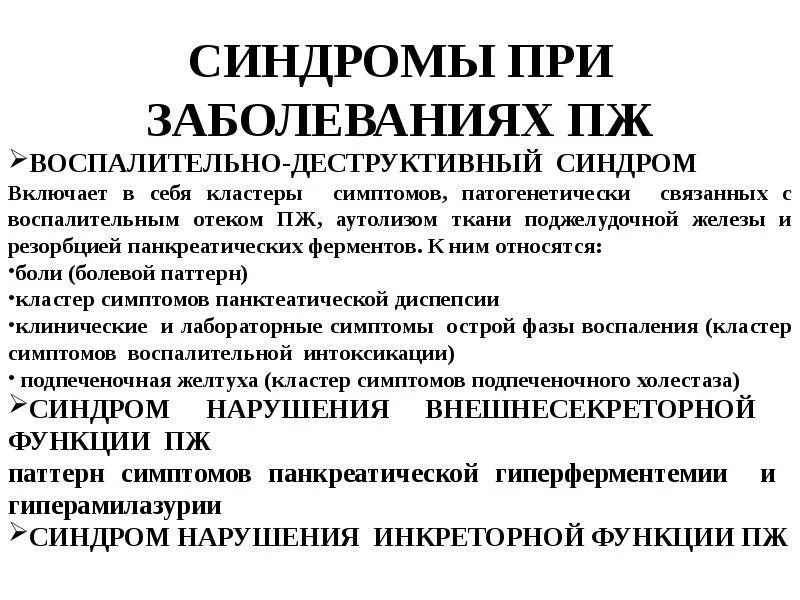 СИНДРОМЫ ПРИ ЗАБОЛЕВАНИЯХ ПЖ

➢ВОСПАЛИТЕЛЬНО-ДЕСТРУКТИВНЫЙ СИНДРОМ

Включает в себя кластеры симптомов, патогенетически связанных с воспалительным отеком ПЖ, аутолизом ткани поджелудочной железы и резорбцией панкреатических ферментов. К ним относятся:

•боли (болевой паттерн)

•кластер симптомов панктеатической диспепсии

•клинические и лабораторные симптомы острой фазы воспаления (кластер симптомов воспалительной интоксикации)

• подпеченочная желтуха (кластер симптомов подпеченочного холестаза)

➢СИНДРОМ НАРУШЕНИЯ ВНЕШНЕСЕКРЕТОРНОЙ ФУНКЦИИ ПЖ

паттерн симптомов панкреатической гиперферментемии и гиперамилазурии

➢СИНДРОМ НАРУШЕНИЯ ИНКРЕТОРНОЙ ФУНКЦИИ ПЖ